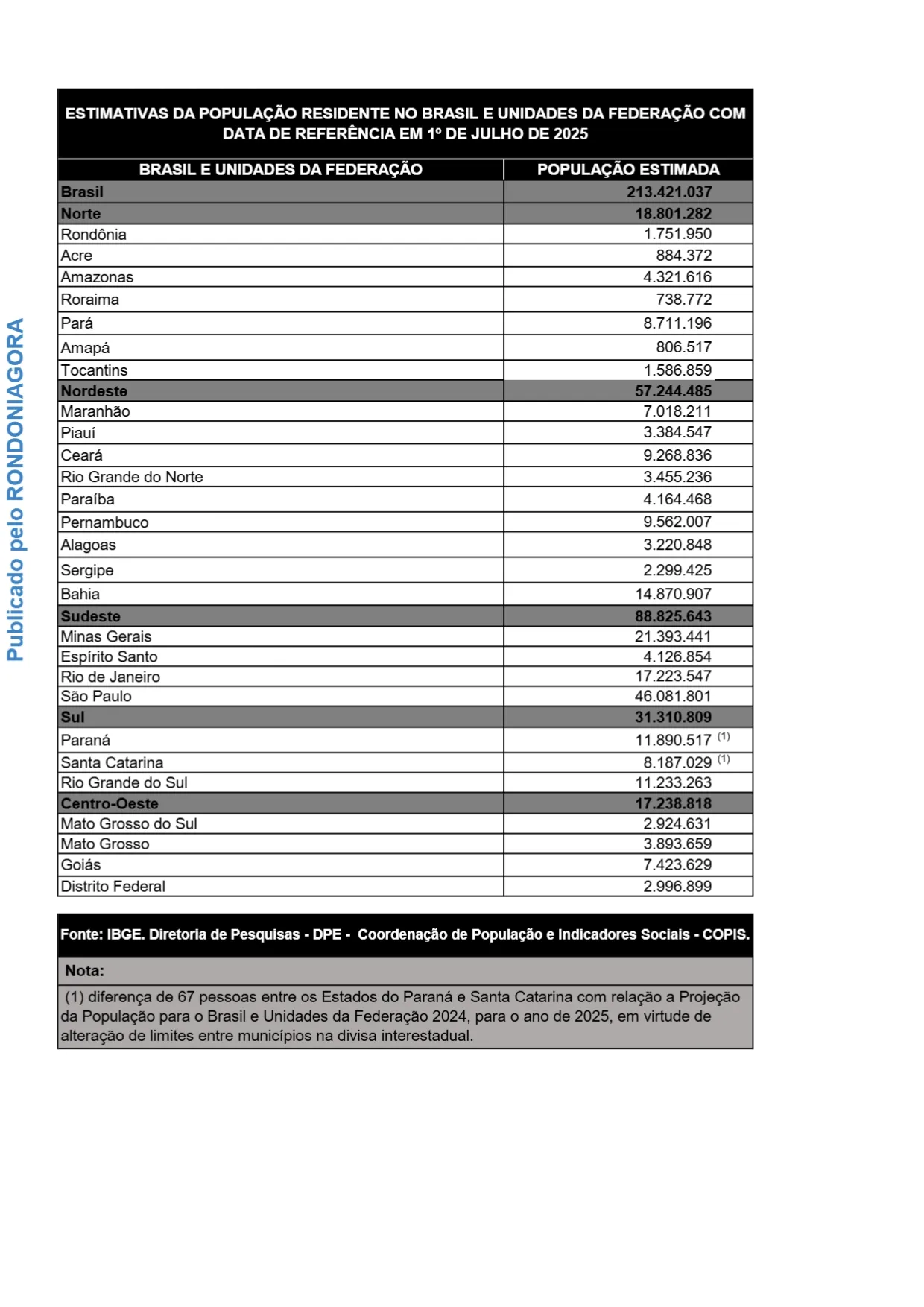 ESTIMATIVAS DA POPULAÇÃO RESIDENTE NO BRASIL E UNIDADES DA FEDERAÇÃO COM DATA DE REFERÊNCIA EM 1º DE JULHO DE 2025

| BRASIL E UNIDADES DA FEDERAÇÃO | POPULAÇÃO ESTIMADA |
|---|---|
| Brasil | 213.421.037 |
| Norte | 18.801.282 |
| Rondônia | 1.751.950 |
| Acre | 884.372 |
| Amazonas | 4.321.616 |
| Roraima | 738.772 |
| Pará | 8.711.196 |
| Amapá | 806.517 |
| Tocantins | 1.586.859 |
| Nordeste | 57.244.485 |
| Maranhão | 7.018.211 |
| Piauí | 3.384.547 |
| Ceará | 9.268.836 |
| Rio Grande do Norte | 3.455.236 |
| Paraíba | 4.164.468 |
| Pernambuco | 9.562.007 |
| Alagoas | 3.220.848 |
| Sergipe | 2.299.425 |
| Bahia | 14.870.907 |
| Sudeste | 88.825.643 |
| Minas Gerais | 21.393.441 |
| Espírito Santo | 4.126.854 |
| Rio de Janeiro | 17.223.547 |
| São Paulo | 46.081.801 |
| Sul | 31.310.809 |
| Paraná | 11.890.517 $^{(1)}$ |
| Santa Catarina | 8.187.029 $^{(1)}$ |
| Rio Grande do Sul | 11.233.263 |
| Centro-Oeste | 17.238.818 |
| Mato Grosso do Sul | 2.924.631 |
| Mato Grosso | 3.893.659 |
| Goiás | 7.423.629 |
| Distrito Federal | 2.996.899 |

Fonte: IBGE. Diretoria de Pesquisas - DPE - Coordenação de População e Indicadores Sociais - COPIS.

Nota:

(1) diferença de 67 pessoas entre os Estados do Paraná e Santa Catarina com relação a Projeção da População para o Brasil e Unidades da Federação 2024, para o ano de 2025, em virtude de alteração de limites entre municípios na divisa interestadual.

Publicado pelo RONDONIAGORA